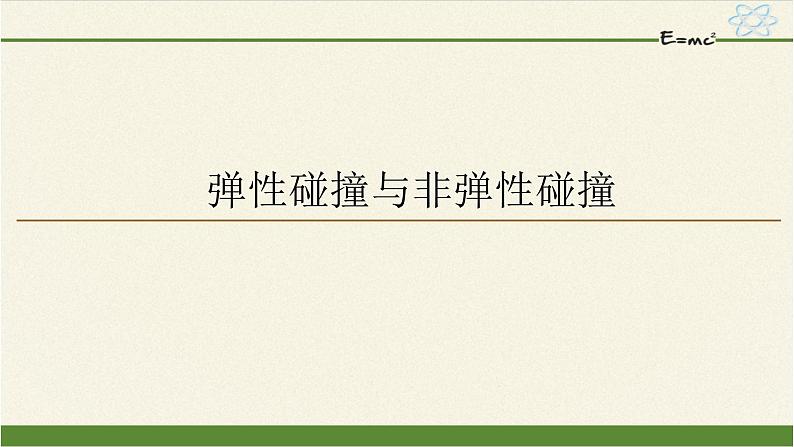 $E=mc^2$

弹性碰撞与非弹性碰撞